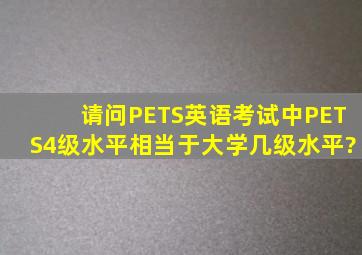 请问PETS英语考试中PETS4级水平相当于大学几级水平?